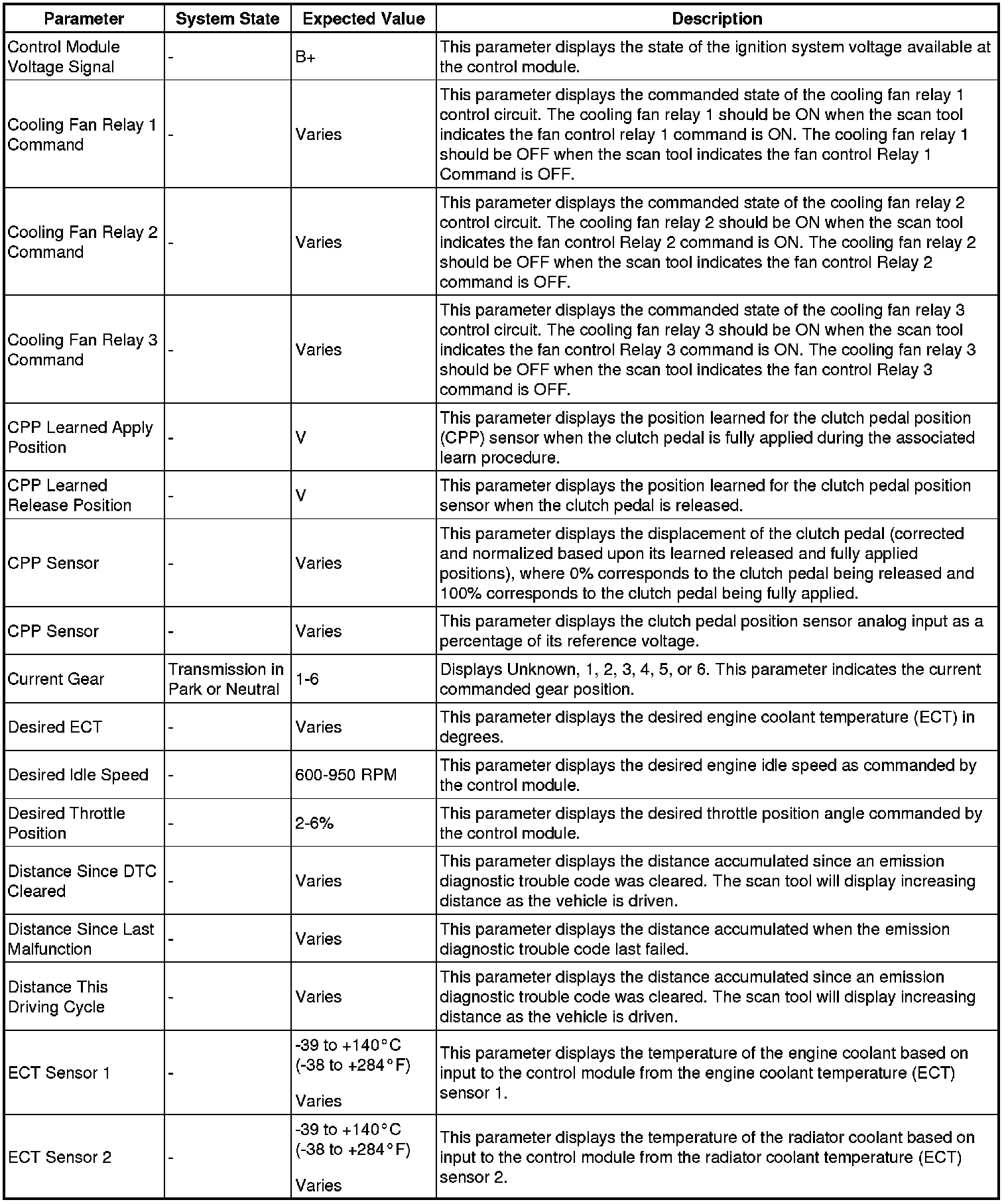 | Parameter | System State | Expected Value | Description |
|---|---|---|---|
| Control Module Voltage Signal | - | B+ | This parameter displays the state of the ignition system voltage available at the control module. |
| Cooling Fan Relay 1 Command | - | Varies | This parameter displays the commanded state of the cooling fan relay 1 control circuit. The cooling fan relay 1 should be ON when the scan tool indicates the fan control relay 1 command is ON. The cooling fan relay 1 should be OFF when the scan tool indicates the fan control Relay 1 Command is OFF. |
| Cooling Fan Relay 2 Command | - | Varies | This parameter displays the commanded state of the cooling fan relay 2 control circuit. The cooling fan relay 2 should be ON when the scan tool indicates the fan control Relay 2 command is ON. The cooling fan relay 2 should be OFF when the scan tool indicates the fan control Relay 2 command is OFF. |
| Cooling Fan Relay 3 Command | - | Varies | This parameter displays the commanded state of the cooling fan relay 3 control circuit. The cooling fan relay 3 should be ON when the scan tool indicates the fan control Relay 3 command is ON. The cooling fan relay 3 should be OFF when the scan tool indicates the fan control Relay 3 command is OFF. |
| CPP Learned Apply Position | - | V | This parameter displays the position learned for the clutch pedal position (CPP) sensor when the clutch pedal is fully applied during the associated learn procedure. |
| CPP Learned Release Position | - | V | This parameter displays the position learned for the clutch pedal position sensor when the clutch pedal is released. |
| CPP Sensor | - | Varies | This parameter displays the displacement of the clutch pedal (corrected and normalized based upon its learned released and fully applied positions), where 0% corresponds to the clutch pedal being released and 100% corresponds to the clutch pedal being fully applied. |
| CPP Sensor | - | Varies | This parameter displays the clutch pedal position sensor analog input as a percentage of its reference voltage. |
| Current Gear | Transmission in Park or Neutral | 1-6 | Displays Unknown, 1, 2, 3, 4, 5, or 6. This parameter indicates the current commanded gear position. |
| Desired ECT | - | Varies | This parameter displays the desired engine coolant temperature (ECT) in degrees. |
| Desired Idle Speed | - | 600-950 RPM | This parameter displays the desired engine idle speed as commanded by the control module. |
| Desired Throttle Position | - | 2-6% | This parameter displays the desired throttle position angle commanded by the control module. |
| Distance Since DTC Cleared | - | Varies | This parameter displays the distance accumulated since an emission diagnostic trouble code was cleared. The scan tool will display increasing distance as the vehicle is driven. |
| Distance Since Last Malfunction | - | Varies | This parameter displays the distance accumulated when the emission diagnostic trouble code last failed. |
| Distance This Driving Cycle | - | Varies | This parameter displays the distance accumulated since an emission diagnostic trouble code was cleared. The scan tool will display increasing distance as the vehicle is driven. |
| ECT Sensor 1 | - | -39 to +140°C (-38 to +284°F) Varies | This parameter displays the temperature of the engine coolant based on input to the control module from the engine coolant temperature (ECT) sensor 1. |
| ECT Sensor 2 | - | -39 to +140°C (-38 to +284°F) Varies | This parameter displays the temperature of the radiator coolant based on input to the control module from the radiator coolant temperature (ECT) sensor 2. |